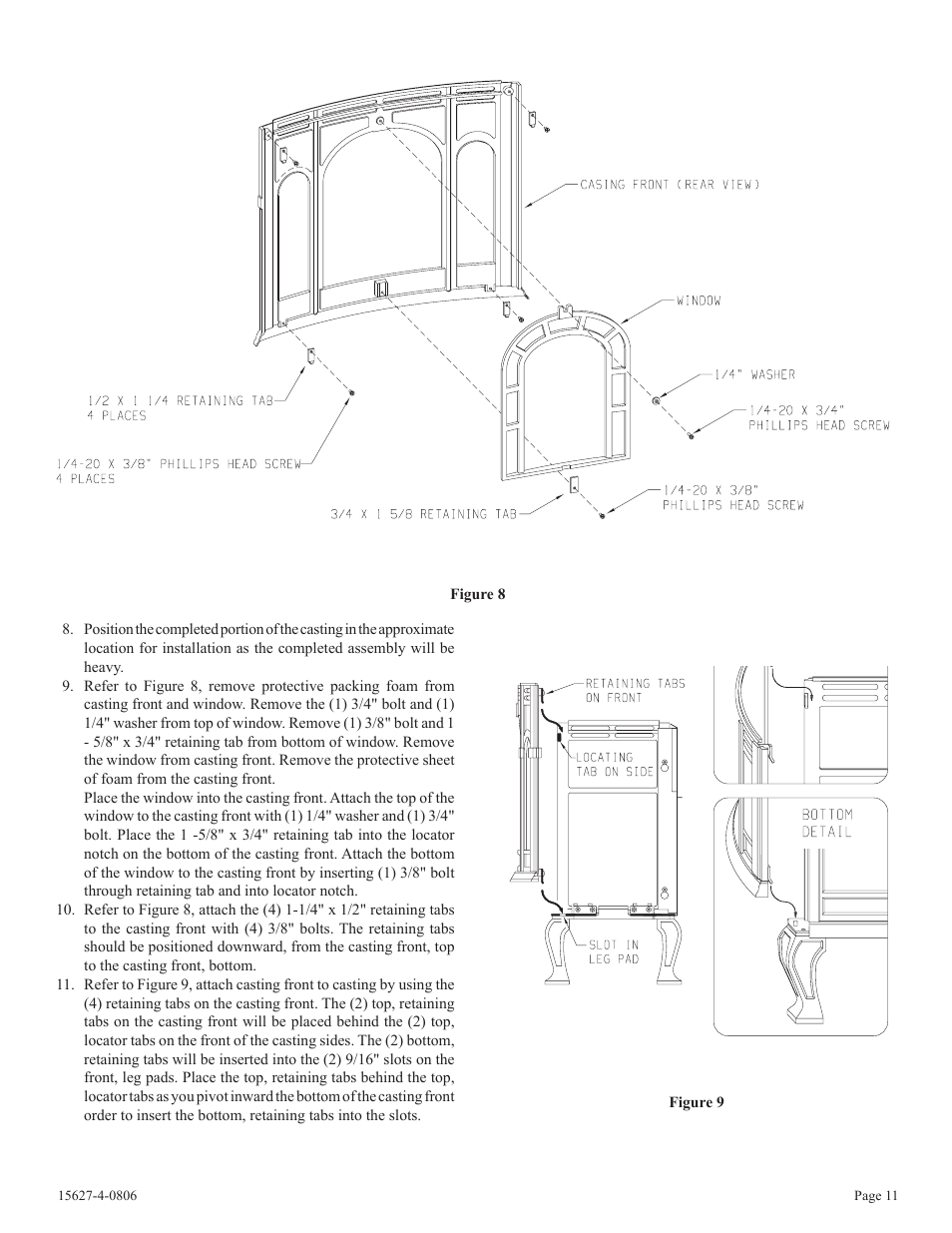 CASING FRONT (REAR VIEW)

WINDOW

1/4" WASHER

1/4-20 X 3/4" PHILLIPS HEAD SCREW

1/2 X 1 1/4 RETAINING TAB 4 PLACES

1/4-20 X 3/8" PHILLIPS HEAD SCREW 4 PLACES

3/4 X 1 5/8 RETAINING TAB

1/4-20 X 3/8" PHILLIPS HEAD SCREW

Figure 8

8. Position the completed portion of the casting in the approximate location for installation as the completed assembly will be heavy.

9. Refer to Figure 8, remove protective packing foam from casting front and window. Remove the (1) 3/4" bolt and (1) 1/4" washer from top of window. Remove (1) 3/8" bolt and 1 - 5/8" x 3/4" retaining tab from bottom of window. Remove the window from casting front. Remove the protective sheet of foam from the casting front.

Place the window into the casting front. Attach the top of the window to the casting front with (1) 1/4" washer and (1) 3/4" bolt. Place the 1 -5/8" x 3/4" retaining tab into the locator notch on the bottom of the casting front. Attach the bottom of the window to the casting front by inserting (1) 3/8" bolt through retaining tab and into locator notch.

10. Refer to Figure 8, attach the (4) 1-1/4" x 1/2" retaining tabs to the casting front with (4) 3/8" bolts. The retaining tabs should be positioned downward, from the casting front, top to the casting front, bottom.

11. Refer to Figure 9, attach casting front to casting by using the (4) retaining tabs on the casting front. The (2) top, retaining tabs on the casting front will be placed behind the (2) top, locator tabs on the front of the casting sides. The (2) bottom, retaining tabs will be inserted into the (2) 9/16" slots on the front, leg pads. Place the top, retaining tabs behind the top, locator tabs as you pivot inward the bottom of the casting front order to insert the bottom, retaining tabs into the slots.

RETAINING TABS ON FRONT

LOCATING TAB ON SIDE

SLOT IN LEG PAD

BOTTOM DETAIL

Figure 9

15627-4-0806

Page 11